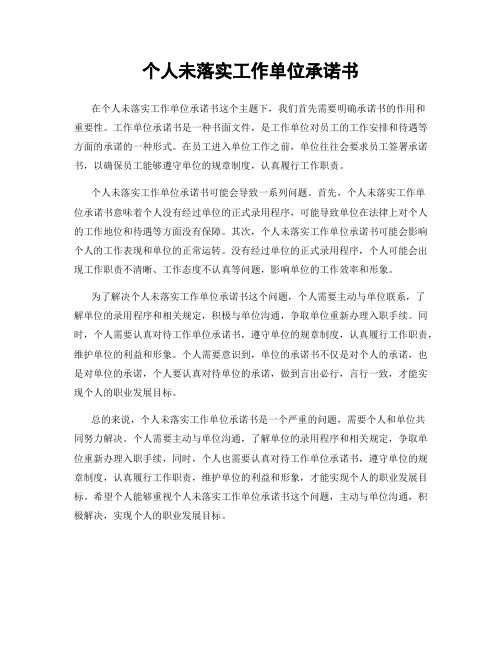 个人未落实工作单位承诺书

在个人未落实工作单位承诺书这个主题下，我们首先需要明确承诺书的作用和重要性。工作单位承诺书是一种书面文件，是工作单位对员工的工作安排和待遇等方面的承诺的一种形式。在员工进入单位工作之前，单位往往会要求员工签署承诺书，以确保员工能够遵守单位的规章制度，认真履行工作职责。

个人未落实工作单位承诺书可能会导致一系列问题。首先，个人未落实工作单位承诺书意味着个人没有经过单位的正式录用程序，可能导致单位在法律上对个人的工作地位和待遇等方面没有保障。其次，个人未落实工作单位承诺书可能会影响个人的工作表现和单位的正常运转。没有经过单位的正式录用程序，个人可能会出现工作职责不清晰、工作态度不认真等问题，影响单位的工作效率和形象。

为了解决个人未落实工作单位承诺书这个问题，个人需要主动与单位联系，了解单位的录用程序和相关规定，积极与单位沟通，争取单位重新办理入职手续。同时，个人需要认真对待工作单位承诺书，遵守单位的规章制度，认真履行工作职责，维护单位的利益和形象。个人需要意识到，单位的承诺书不仅是对个人的承诺，也是对单位的承诺，个人要认真对待单位的承诺，做到言出必行，言行一致，才能实现个人的职业发展目标。

总的来说，个人未落实工作单位承诺书是一个严重的问题，需要个人和单位共同努力解决。个人需要主动与单位沟通，了解单位的录用程序和相关规定，争取单位重新办理入职手续，同时，个人也需要认真对待工作单位承诺书，遵守单位的规章制度，认真履行工作职责，维护单位的利益和形象，才能实现个人的职业发展目标。希望个人能够重视个人未落实工作单位承诺书这个问题，主动与单位沟通，积极解决，实现个人的职业发展目标。